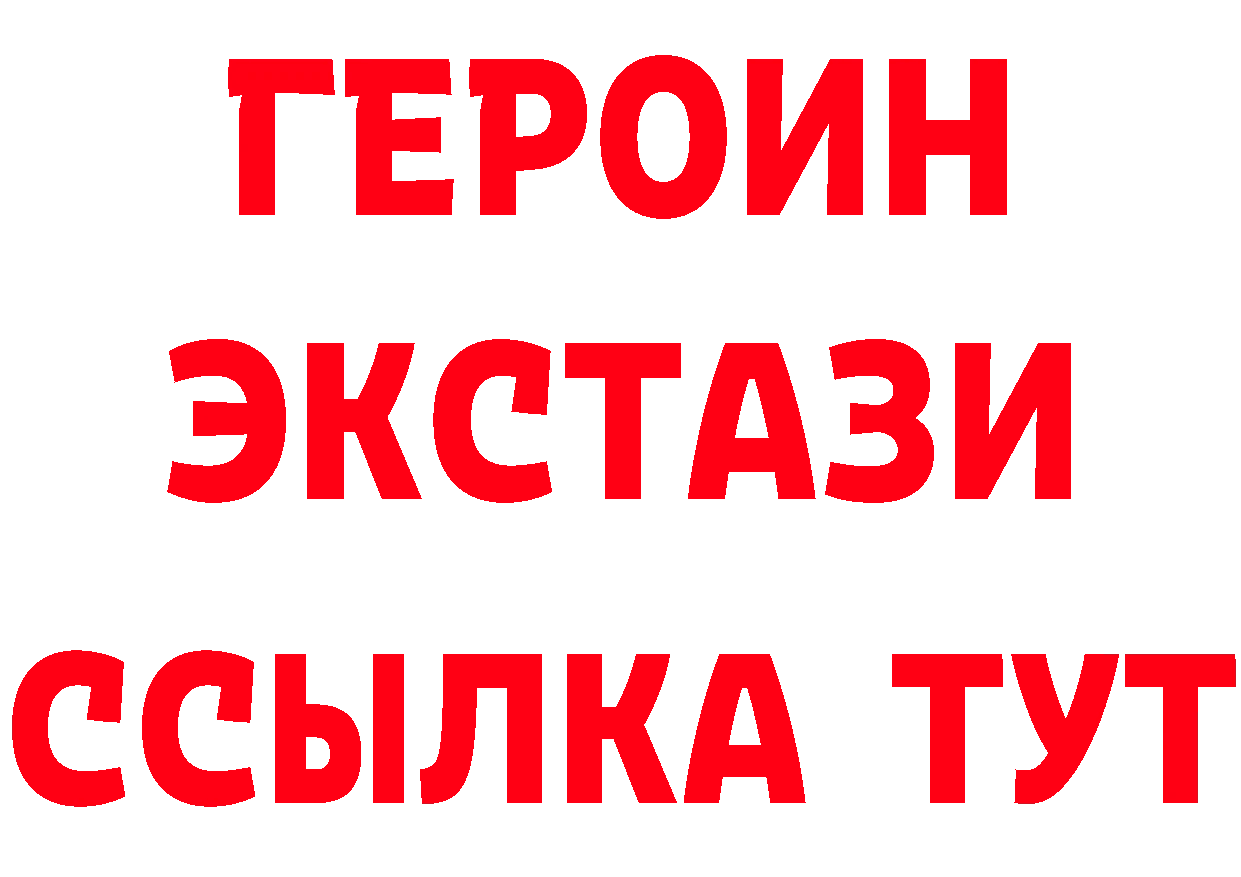 ГЕРОИН
ЭКСТАЗИ
ССЫЛКА ТУТ